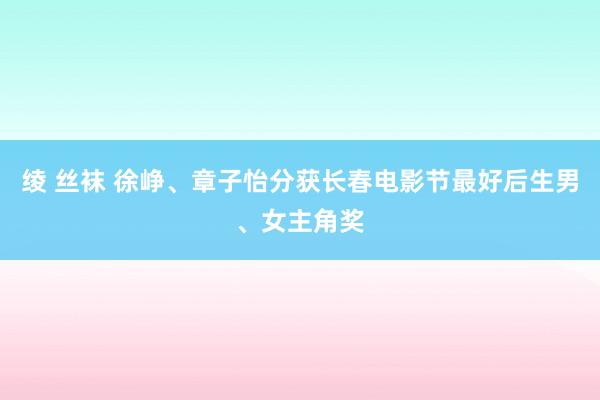 绫 丝袜 徐峥、章子怡分获长春电影节最好后生男、女主角奖